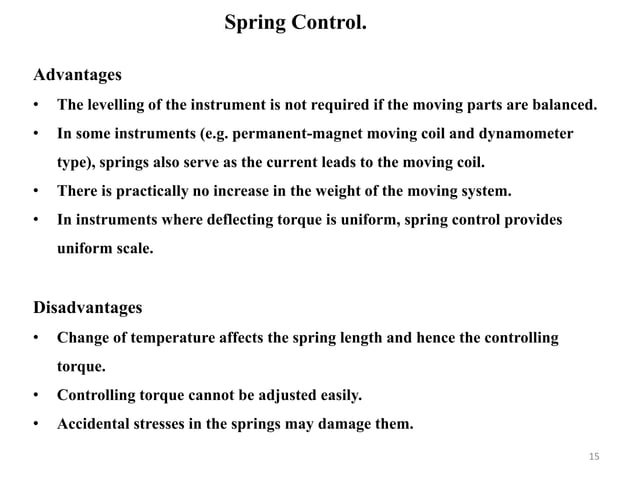 Spring Control.

Advantages

• The levelling of the instrument is not required if the moving parts are balanced.
• In some instruments (e.g. permanent-magnet moving coil and dynamometer type), springs also serve as the current leads to the moving coil.
• There is practically no increase in the weight of the moving system.
• In instruments where deflecting torque is uniform, spring control provides uniform scale.

Disadvantages

• Change of temperature affects the spring length and hence the controlling torque.
• Controlling torque cannot be adjusted easily.
• Accidental stresses in the springs may damage them.

15